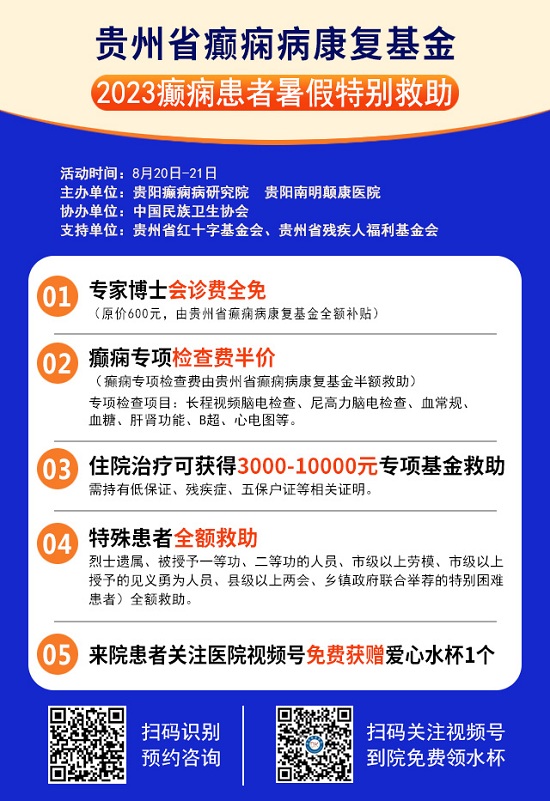 贵州省癫痫病康复基金

2023癫痫患者暑假特别救助

活动时间：8月20日-21日
主办单位：贵阳癫痫病研究院　贵阳南明颠康医院
协办单位：中国民族卫生协会
支持单位：贵州省红十字基金会、贵州省残疾人福利基金会

01 专家博士会诊费全免
（原价600元，由贵州省癫痫病康复基金全额补贴）

02 癫痫专项检查费半价
（癫痫专项检查费由贵州省癫痫病康复基金半额救助）
专项检查项目：长程视频脑电检查、尼高力脑电检查、血常规、血糖、肝肾功能、B超、心电图等。

03 住院治疗可获得3000-10000元专项基金救助
需持有低保证、残疾症、五保户证等相关证明。

04 特殊患者全额救助
烈士遗属、被授予一等功、二等功的人员、市级以上劳模、市级以上授予的见义勇为人员、县级以上两会、乡镇政府联合举荐的特别困难患者）全额救助。

05 来院患者关注医院视频号免费获赠爱心水杯1个

扫码识别
预约咨询

扫码关注视频号
到院免费领水杯